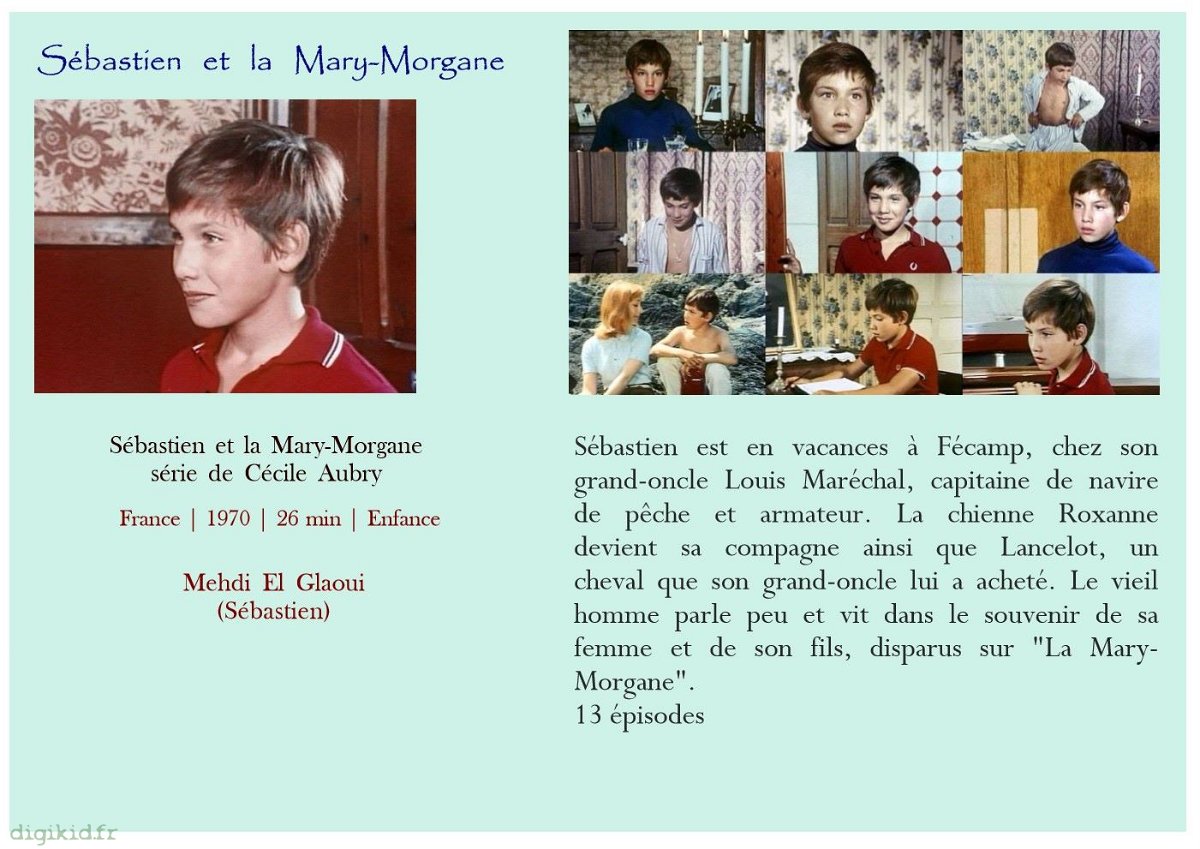 Sébastien et la Mary-Morgane

Sébastien et la Mary-Morgane
série de Cécile Aubry

France | 1970 | 26 min | Enfance

Mehdi El Glaoui
(Sébastien)

Sébastien est en vacances à Fécamp, chez son grand-oncle Louis Maréchal, capitaine de navire de pêche et armateur. La chienne Roxanne devient sa compagne ainsi que Lancelot, un cheval que son grand-oncle lui a acheté. Le vieil homme parle peu et vit dans le souvenir de sa femme et de son fils, disparus sur "La Mary-Morgane".
13 épisodes

digikid.fr